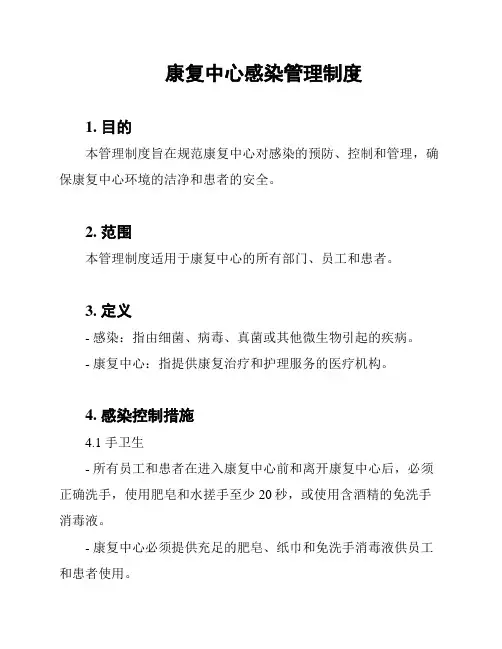 康复中心感染管理制度

1. 目的

本管理制度旨在规范康复中心对感染的预防、控制和管理，确保康复中心环境的洁净和患者的安全。

2. 范围

本管理制度适用于康复中心的所有部门、员工和患者。

3. 定义

- 感染：指由细菌、病毒、真菌或其他微生物引起的疾病。

- 康复中心：指提供康复治疗和护理服务的医疗机构。

4. 感染控制措施

4.1 手卫生

- 所有员工和患者在进入康复中心前和离开康复中心后，必须正确洗手，使用肥皂和水搓手至少 20 秒，或使用含酒精的免洗手消毒液。

- 康复中心必须提供充足的肥皂、纸巾和免洗手消毒液供员工和患者使用。